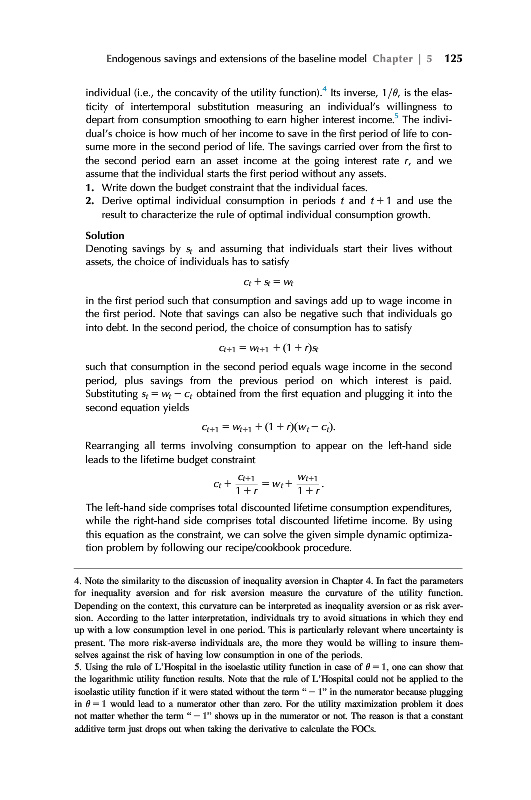 Endogenous savings and extensions of the baseline model Chapter | 5 125

individual (i.e., the concavity of the utility function).$^4$ Its inverse, $1/\theta$, is the elasticity of intertemporal substitution measuring an individual's willingness to depart from consumption smoothing to earn higher interest income.$^5$ The individual's choice is how much of her income to save in the first period of life to consume more in the second period of life. The savings carried over from the first to the second period earn an asset income at the going interest rate $r$, and we assume that the individual starts the first period without any assets.

1. Write down the budget constraint that the individual faces.
2. Derive optimal individual consumption in periods $t$ and $t+1$ and use the result to characterize the rule of optimal individual consumption growth.

Solution
Denoting savings by $s_t$ and assuming that individuals start their lives without assets, the choice of individuals has to satisfy

$c_t + s_t = w_t$

in the first period such that consumption and savings add up to wage income in the first period. Note that savings can also be negative such that individuals go into debt. In the second period, the choice of consumption has to satisfy

$c_{t+1} = w_{t+1} + (1+r)s_t$

such that consumption in the second period equals wage income in the second period, plus savings from the previous period on which interest is paid. Substituting $s_t = w_t - c_t$ obtained from the first equation and plugging it into the second equation yields

$c_{t+1} = w_{t+1} + (1+r)(w_t - c_t).$

Rearranging all terms involving consumption to appear on the left-hand side leads to the lifetime budget constraint

$c_t + \frac{c_{t+1}}{1+r} = w_t + \frac{w_{t+1}}{1+r}.$

The left-hand side comprises total discounted lifetime consumption expenditures, while the right-hand side comprises total discounted lifetime income. By using this equation as the constraint, we can solve the given simple dynamic optimization problem by following our recipe/cookbook procedure.

4. Note the similarity to the discussion of inequality aversion in Chapter 4. In fact the parameters for inequality aversion and for risk aversion measure the curvature of the utility function. Depending on the context, this curvature can be interpreted as inequality aversion or as risk aversion. According to the latter interpretation, individuals try to avoid situations in which they end up with a low consumption level in one period. This is particularly relevant where uncertainty is present. The more risk-averse individuals are, the more they would be willing to insure themselves against the risk of having low consumption in one of the periods.
5. Using the rule of L'Hospital in the isoelastic utility function in case of $\theta = 1$, one can show that the logarithmic utility function results. Note that the rule of L'Hospital could not be applied to the isoelastic utility function if it were stated without the term "$-1$" in the numerator because plugging in $\theta = 1$ would lead to a numerator other than zero. For the utility maximization problem it does not matter whether the term "$-1$" shows up in the numerator or not. The reason is that a constant additive term just drops out when taking the derivative to calculate the FOCs.